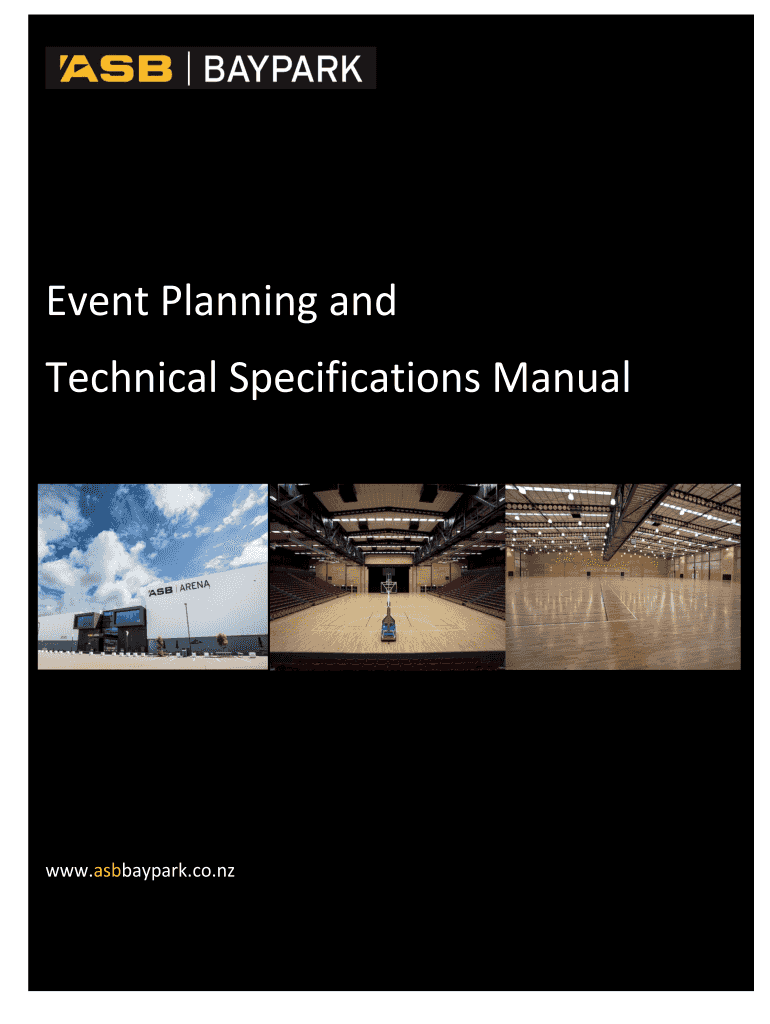 ASB | BAYPARK

Event Planning and

Technical Specifications Manual

ASB | ARENA

www.asbbaypark.co.nz